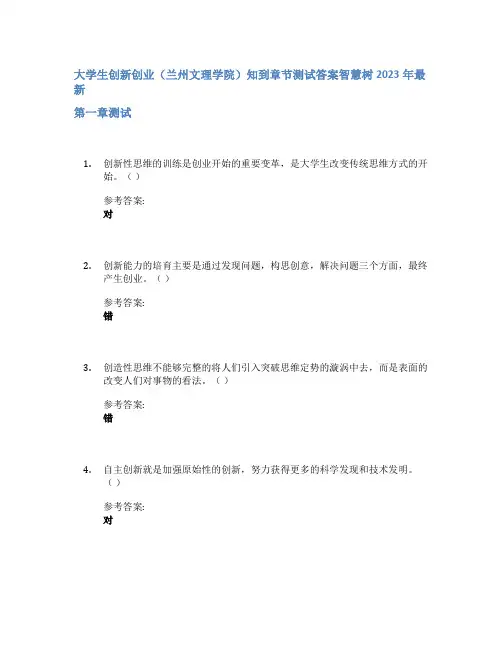 大学生创新创业（兰州文理学院）知到章节测试答案智慧树 2023 年最新

第一章测试

1. 创新性思维的训练是创业开始的重要变革，是大学生改变传统思维方式的开始。（ ）

参考答案:
对

2. 创新能力的培育主要是通过发现问题，构思创意，解决问题三个方面，最终产生创业。（ ）

参考答案:
错

3. 创造性思维不能够完整的将人们引入突破思维定势的漩涡中去，而是表面的改变人们对事物的看法。（ ）

参考答案:
错

4. 自主创新就是加强原始性的创新，努力获得更多的科学发现和技术发明。（ ）

参考答案:
对